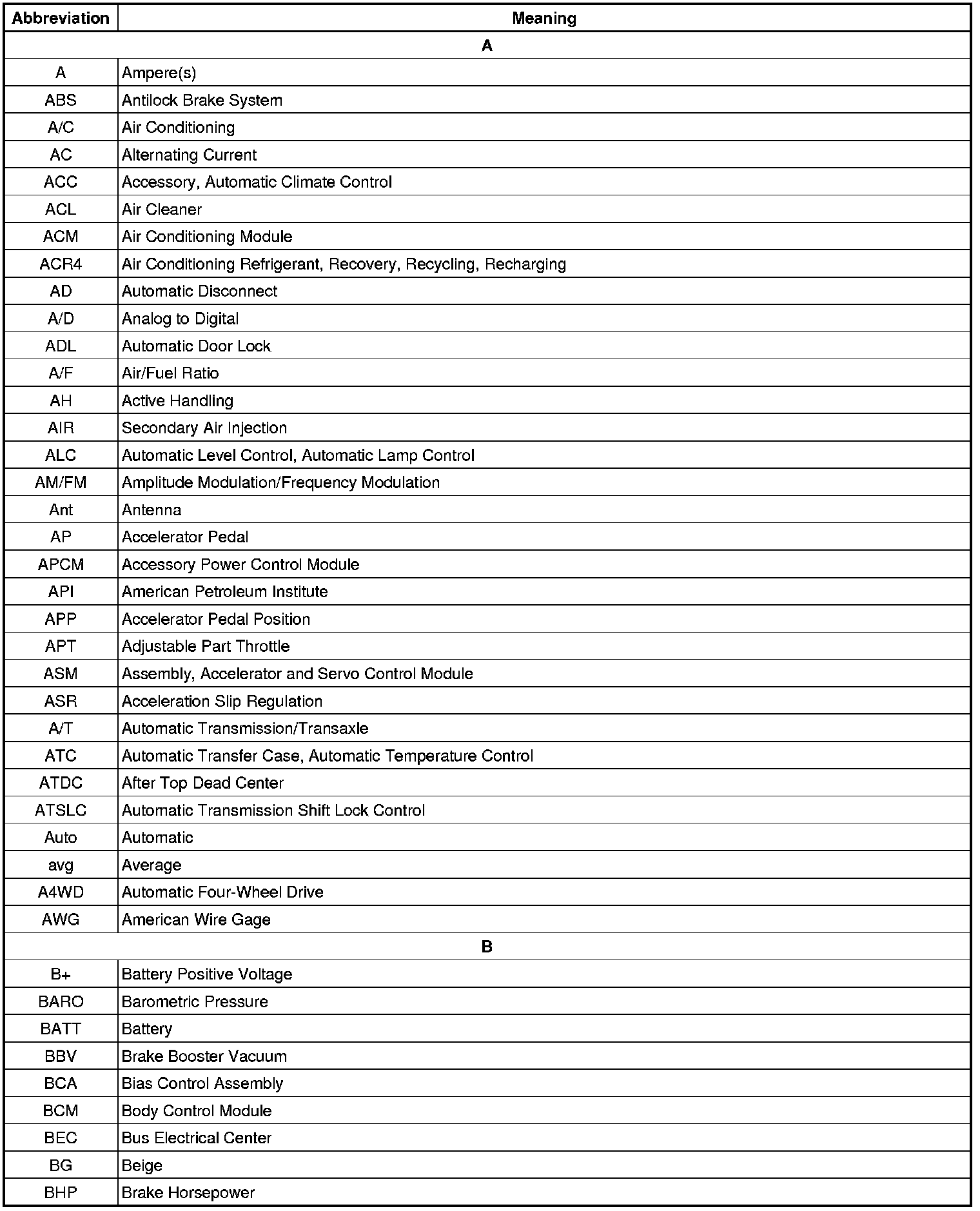 | Abbreviation | Meaning |
|---|---|
| A | |
| A | Ampere(s) |
| ABS | Antilock Brake System |
| A/C | Air Conditioning |
| AC | Alternating Current |
| ACC | Accessory, Automatic Climate Control |
| ACL | Air Cleaner |
| ACM | Air Conditioning Module |
| ACR4 | Air Conditioning Refrigerant, Recovery, Recycling, Recharging |
| AD | Automatic Disconnect |
| A/D | Analog to Digital |
| ADL | Automatic Door Lock |
| A/F | Air/Fuel Ratio |
| AH | Active Handling |
| AIR | Secondary Air Injection |
| ALC | Automatic Level Control, Automatic Lamp Control |
| AM/FM | Amplitude Modulation/Frequency Modulation |
| Ant | Antenna |
| AP | Accelerator Pedal |
| APCM | Accessory Power Control Module |
| API | American Petroleum Institute |
| APP | Accelerator Pedal Position |
| APT | Adjustable Part Throttle |
| ASM | Assembly, Accelerator and Servo Control Module |
| ASR | Acceleration Slip Regulation |
| A/T | Automatic Transmission/Transaxle |
| ATC | Automatic Transfer Case, Automatic Temperature Control |
| ATDC | After Top Dead Center |
| ATSLC | Automatic Transmission Shift Lock Control |
| Auto | Automatic |
| avg | Average |
| A4WD | Automatic Four-Wheel Drive |
| AWG | American Wire Gage |
| B | |
| B+ | Battery Positive Voltage |
| BARO | Barometric Pressure |
| BATT | Battery |
| BBV | Brake Booster Vacuum |
| BCA | Bias Control Assembly |
| BCM | Body Control Module |
| BEC | Bus Electrical Center |
| BG | Beige |
| BHP | Brake Horsepower |